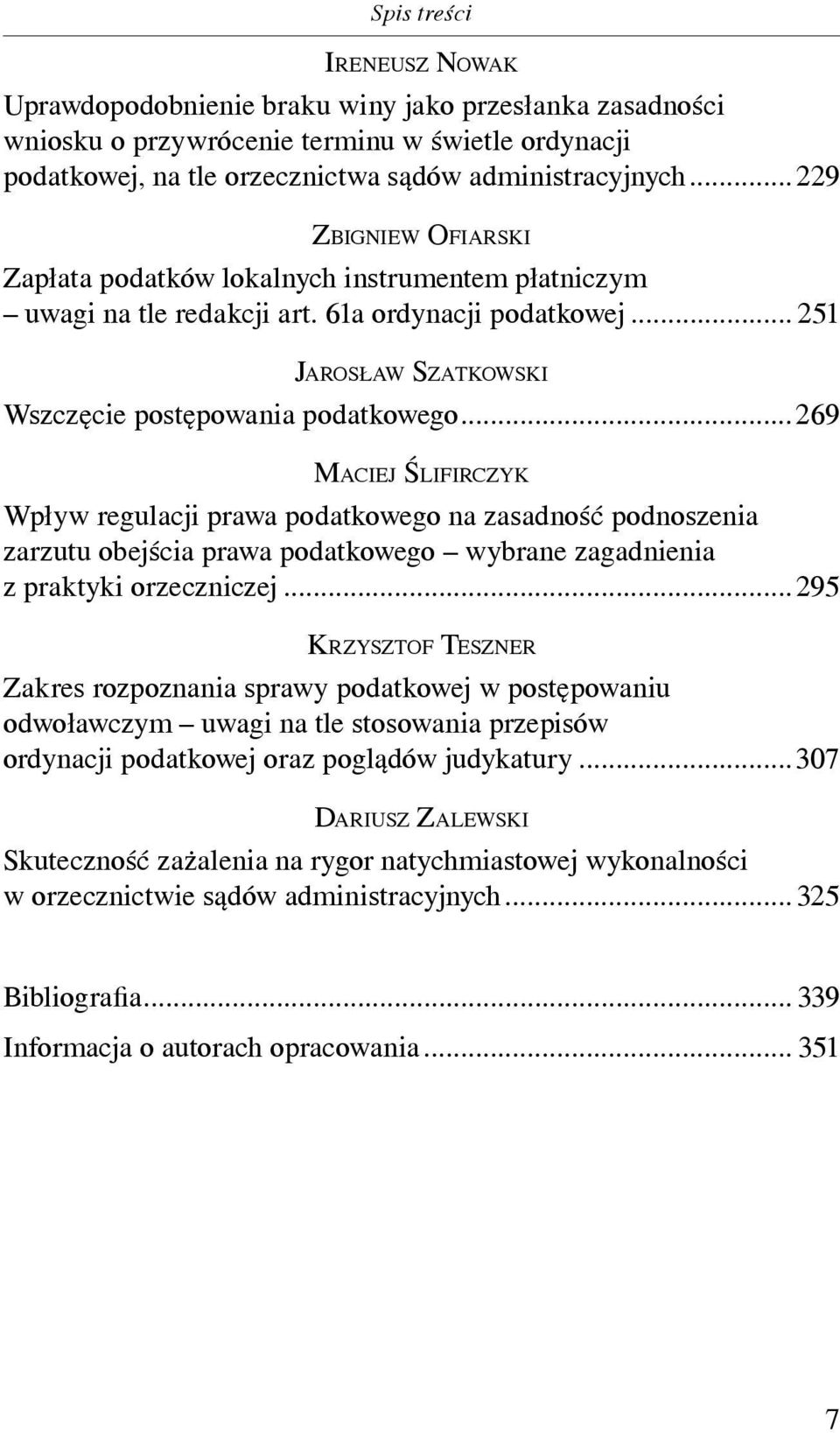 Spis treści

Ireneusz Nowak

Uprawdopodobnienie braku winy jako przesłanka zasadności wniosku o przywrócenie terminu w świetle ordynacji podatkowej, na tle orzecznictwa sądów administracyjnych ........ 229

Zbigniew Ofiarski

Zapłata podatków lokalnych instrumentem płatniczym – uwagi na tle redakcji art. 61a ordynacji podatkowej ........ 251

Jarosław Szatkowski

Wszczęcie postępowania podatkowego ........ 269

Maciej Ślifirczyk

Wpływ regulacji prawa podatkowego na zasadność podnoszenia zarzutu obejścia prawa podatkowego – wybrane zagadnienia z praktyki orzeczniczej ........ 295

Krzysztof Teszner

Zakres rozpoznania sprawy podatkowej w postępowaniu odwoławczym – uwagi na tle stosowania przepisów ordynacji podatkowej oraz poglądów judykatury ........ 307

Dariusz Zalewski

Skuteczność zażalenia na rygor natychmiastowej wykonalności w orzecznictwie sądów administracyjnych ........ 325

Bibliografia ........ 339

Informacja o autorach opracowania ........ 351

7